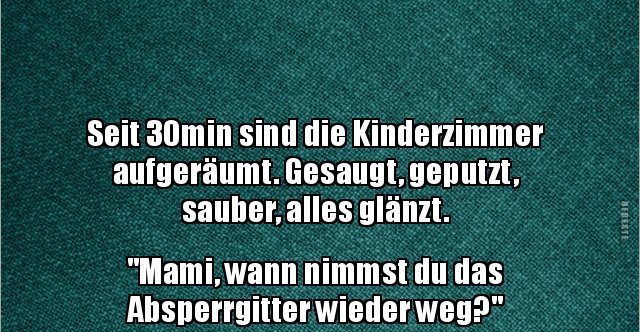 Seit 30min sind die Kinderzimmer aufgeräumt. Gesaugt, geputzt, sauber, alles glänzt.

"Mami, wann nimmst du das Absperrgitter wieder weg?"

DEBESTE